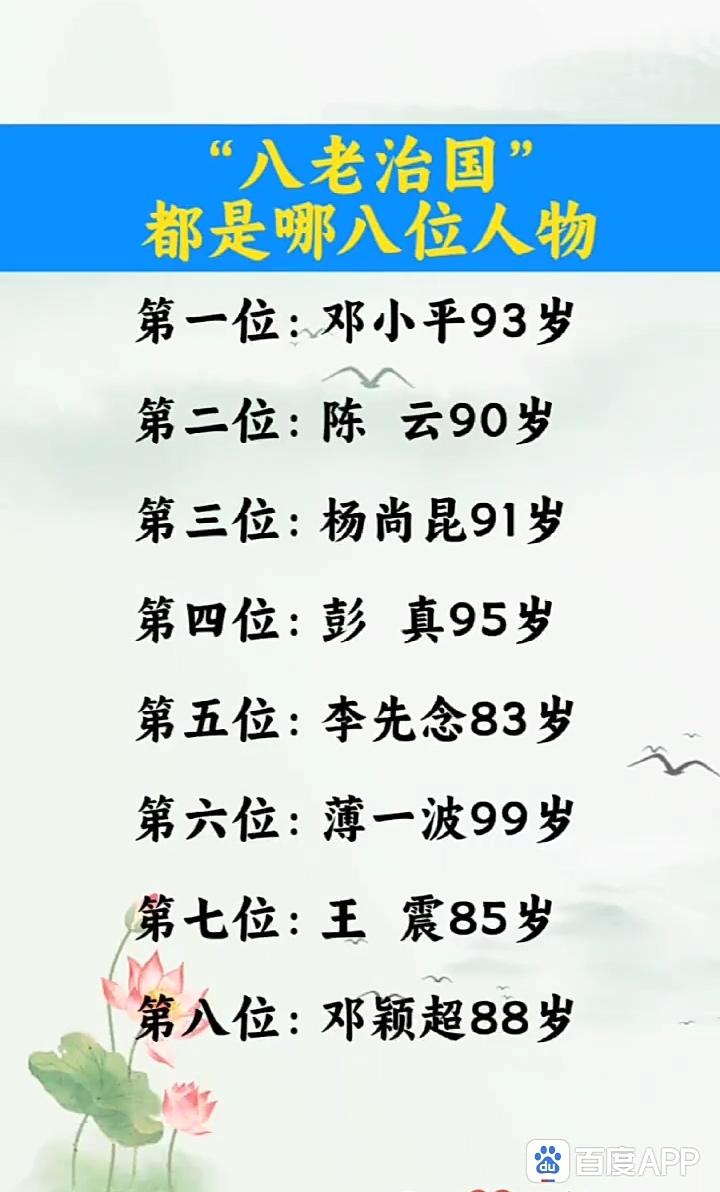 “八老治国”
都是哪八位人物

第一位：邓小平93岁

第二位：陈 云90岁

第三位：杨尚昆91岁

第四位：彭 真95岁

第五位：李先念83岁

第六位：薄一波99岁

第七位：王 震85岁

第八位：邓颖超88岁

百度APP